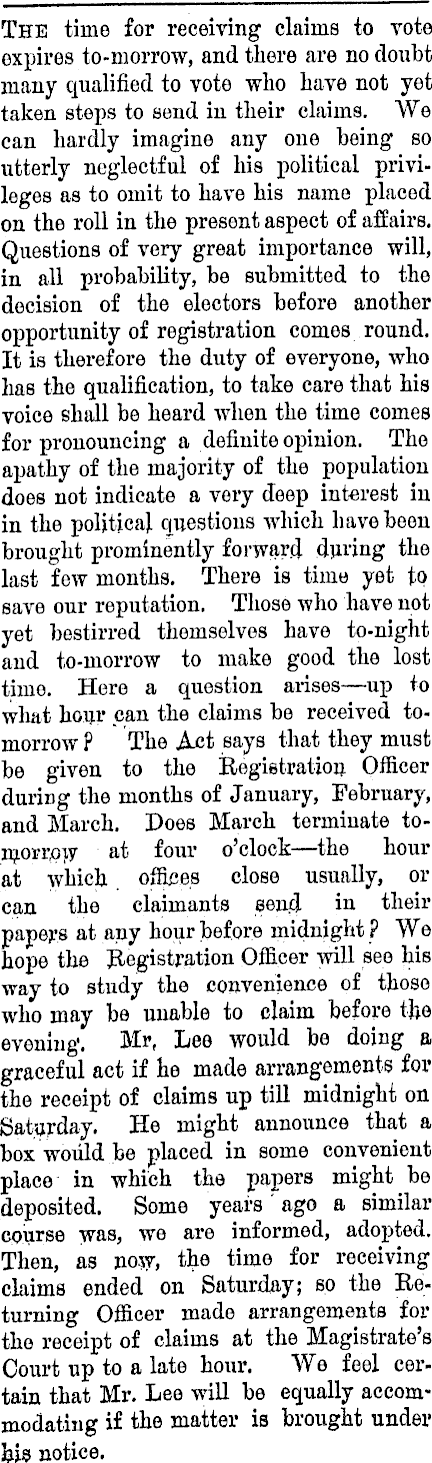 The time for receiving claims to vote expires to-morrow, and there are no doubt many qualified to vote who have not yet taken steps to send in their claims. We can hardly imagine any one being so utterly neglectful of his political privileges as to omit to have his name placed on the roll in the present aspect of affairs. Questions of very great importance will, in all probability, be submitted to the decision of the electors before another opportunity of registration comes round. It is therefore the duty of everyone, who has the qualification, to take care that his voice shall be heard when the time comes for pronouncing a definite opinion. The apathy of the majority of the population does not indicate a very deep interest in in the political questions which have been brought prominently forward during the last few months. There is time yet to save our reputation. Those who have not yet bestirred themselves have to-night and to-morrow to make good the lost time. Here a question arises—up to what hour can the claims be received to-morrow? The Act says that they must be given to the Registration Officer during the months of January, February, and March. Does March terminate to-morrow at four o'clock—the hour at which offices close usually, or can the claimants send in their papers at any hour before midnight? We hope the Registration Officer will see his way to study the convenience of those who may be unable to claim before the evening. Mr. Lee would be doing a graceful act if he made arrangements for the receipt of claims up till midnight on Saturday. He might announce that a box would be placed in some convenient place in which the papers might be deposited. Some years ago a similar course was, we are informed, adopted. Then, as now, the time for receiving claims ended on Saturday; so the Returning Officer made arrangements for the receipt of claims at the Magistrate's Court up to a late hour. We feel certain that Mr. Lee will be equally accommodating if the matter is brought under his notice.